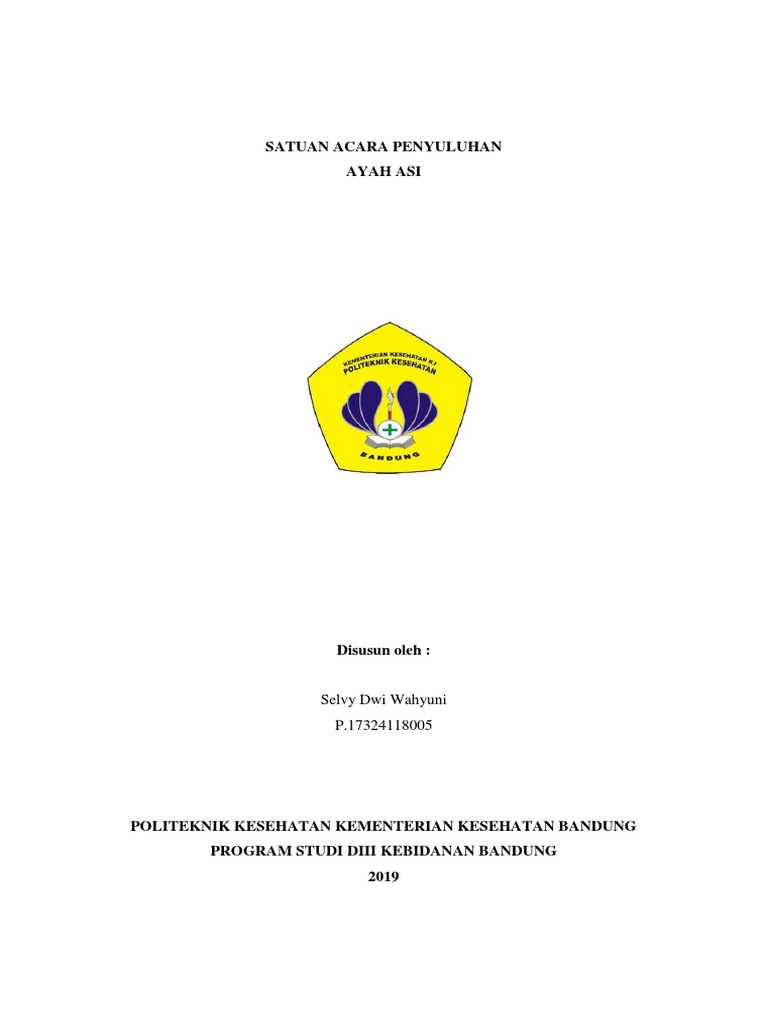 SATUAN ACARA PENYULUHAN
AYAH ASI

KEMENTERIAN KESEHATAN R.I
POLITEKNIK KESEHATAN
BANDUNG

Disusun oleh :

Selvy Dwi Wahyuni
P.17324118005

POLITEKNIK KESEHATAN KEMENTERIAN KESEHATAN BANDUNG
PROGRAM STUDI DIII KEBIDANAN BANDUNG
2019